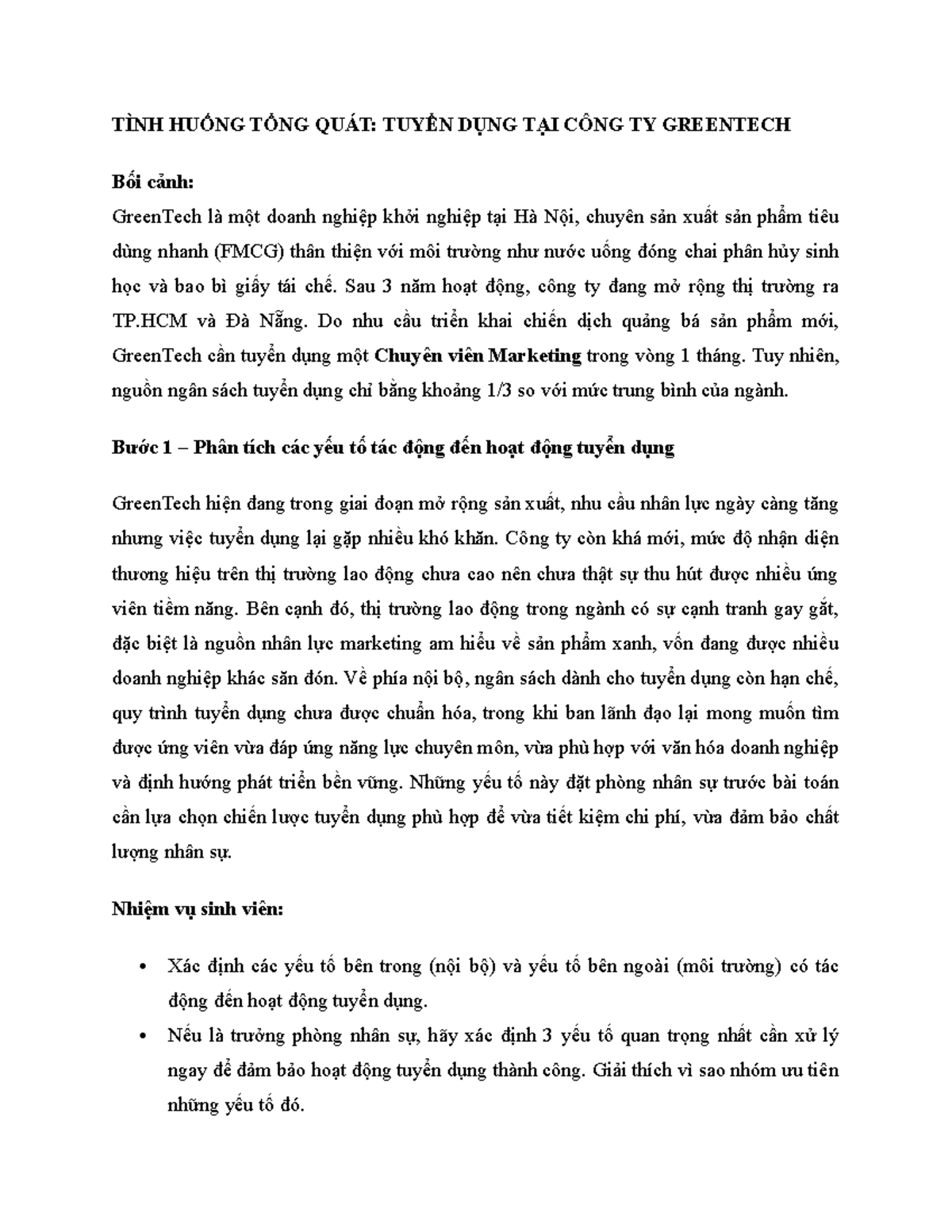 TÌNH HUỐNG TỔNG QUÁT: TUYỂN DỤNG TẠI CÔNG TY GREENTECH

Bối cảnh:

GreenTech là một doanh nghiệp khởi nghiệp tại Hà Nội, chuyên sản xuất sản phẩm tiêu dùng nhanh (FMCG) thân thiện với môi trường như nước uống đóng chai phân hủy sinh học và bao bì giấy tái chế. Sau 3 năm hoạt động, công ty đang mở rộng thị trường ra TP.HCM và Đà Nẵng. Do nhu cầu triển khai chiến dịch quảng bá sản phẩm mới, GreenTech cần tuyển dụng một Chuyên viên Marketing trong vòng 1 tháng. Tuy nhiên, nguồn ngân sách tuyển dụng chỉ bằng khoảng 1/3 so với mức trung bình của ngành.

Bước 1 – Phân tích các yếu tố tác động đến hoạt động tuyển dụng

GreenTech hiện đang trong giai đoạn mở rộng sản xuất, nhu cầu nhân lực ngày càng tăng nhưng việc tuyển dụng lại gặp nhiều khó khăn. Công ty còn khá mới, mức độ nhận diện thương hiệu trên thị trường lao động chưa cao nên chưa thật sự thu hút được nhiều ứng viên tiềm năng. Bên cạnh đó, thị trường lao động trong ngành có sự cạnh tranh gay gắt, đặc biệt là nguồn nhân lực marketing am hiểu về sản phẩm xanh, vốn đang được nhiều doanh nghiệp khác săn đón. Về phía nội bộ, ngân sách dành cho tuyển dụng còn hạn chế, quy trình tuyển dụng chưa được chuẩn hóa, trong khi ban lãnh đạo lại mong muốn tìm được ứng viên vừa đáp ứng năng lực chuyên môn, vừa phù hợp với văn hóa doanh nghiệp và định hướng phát triển bền vững. Những yếu tố này đặt phòng nhân sự trước bài toán cần lựa chọn chiến lược tuyển dụng phù hợp để vừa tiết kiệm chi phí, vừa đảm bảo chất lượng nhân sự.

Nhiệm vụ sinh viên:

• Xác định các yếu tố bên trong (nội bộ) và yếu tố bên ngoài (môi trường) có tác động đến hoạt động tuyển dụng.
• Nếu là trưởng phòng nhân sự, hãy xác định 3 yếu tố quan trọng nhất cần xử lý ngay để đảm bảo hoạt động tuyển dụng thành công. Giải thích vì sao nhóm ưu tiên những yếu tố đó.